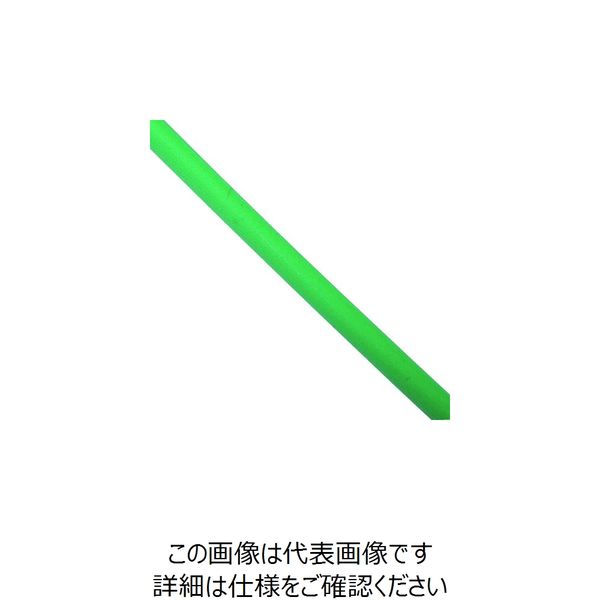 この画像は代表画像です
詳細は仕様をご確認ください